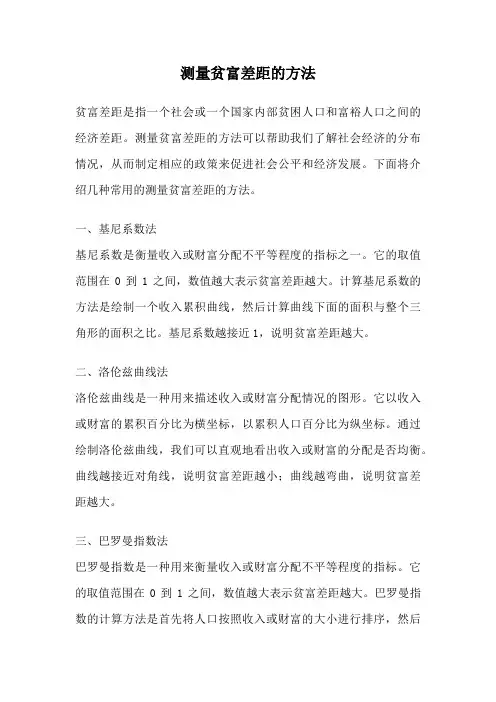 测量贫富差距的方法

贫富差距是指一个社会或一个国家内部贫困人口和富裕人口之间的经济差距。测量贫富差距的方法可以帮助我们了解社会经济的分布情况，从而制定相应的政策来促进社会公平和经济发展。下面将介绍几种常用的测量贫富差距的方法。

一、基尼系数法

基尼系数是衡量收入或财富分配不平等程度的指标之一。它的取值范围在 0 到 1 之间，数值越大表示贫富差距越大。计算基尼系数的方法是绘制一个收入累积曲线，然后计算曲线下面的面积与整个三角形的面积之比。基尼系数越接近 1，说明贫富差距越大。

二、洛伦兹曲线法

洛伦兹曲线是一种用来描述收入或财富分配情况的图形。它以收入或财富的累积百分比为横坐标，以累积人口百分比为纵坐标。通过绘制洛伦兹曲线，我们可以直观地看出收入或财富的分配是否均衡。曲线越接近对角线，说明贫富差距越小；曲线越弯曲，说明贫富差距越大。

三、巴罗曼指数法

巴罗曼指数是一种用来衡量收入或财富分配不平等程度的指标。它的取值范围在 0 到 1 之间，数值越大表示贫富差距越大。巴罗曼指数的计算方法是首先将人口按照收入或财富的大小进行排序，然后